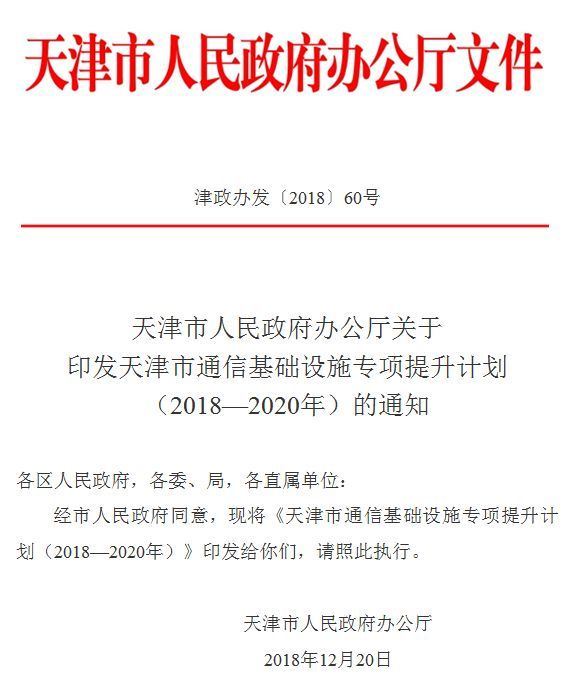 天津市人民政府办公厅文件

津政办发〔2018〕60号

天津市人民政府办公厅关于
印发天津市通信基础设施专项提升计划
（2018—2020年）的通知

各区人民政府，各委、局，各直属单位：

经市人民政府同意，现将《天津市通信基础设施专项提升计划（2018—2020年）》印发给你们，请照此执行。

天津市人民政府办公厅

2018年12月20日